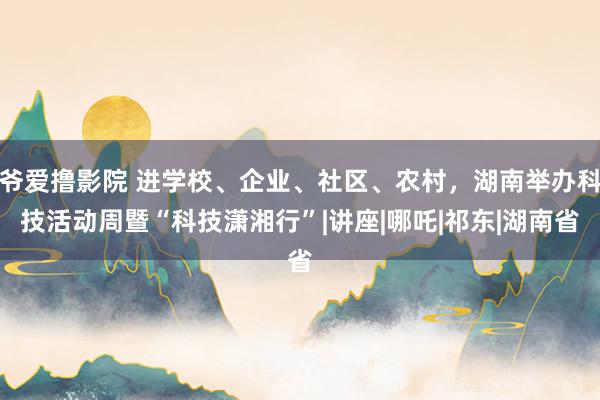 爷爱撸影院 进学校、企业、社区、农村，湖南举办科技活动周暨“科技潇湘行”|讲座|哪吒|祁东|湖南省省